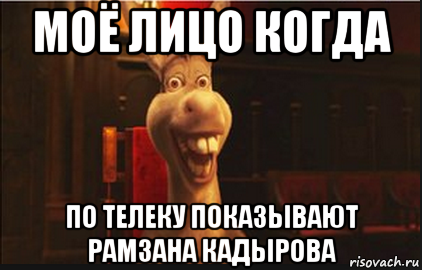 МОЁ ЛИЦО КОГДА

ПО ТЕЛЕКУ ПОКАЗЫВАЮТ РАМЗАНА КАДЫРОВА

risovach.ru